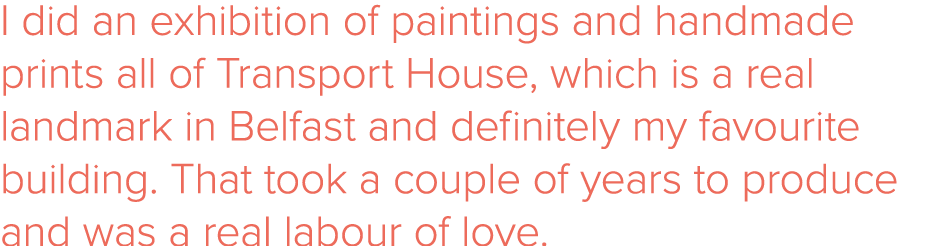 I did an exhibition of paintings and handmade prints all of Transport House, which is a real landmark in Belfast and definitely my favourite building. That took a couple of years to produce and was a real labour of love.